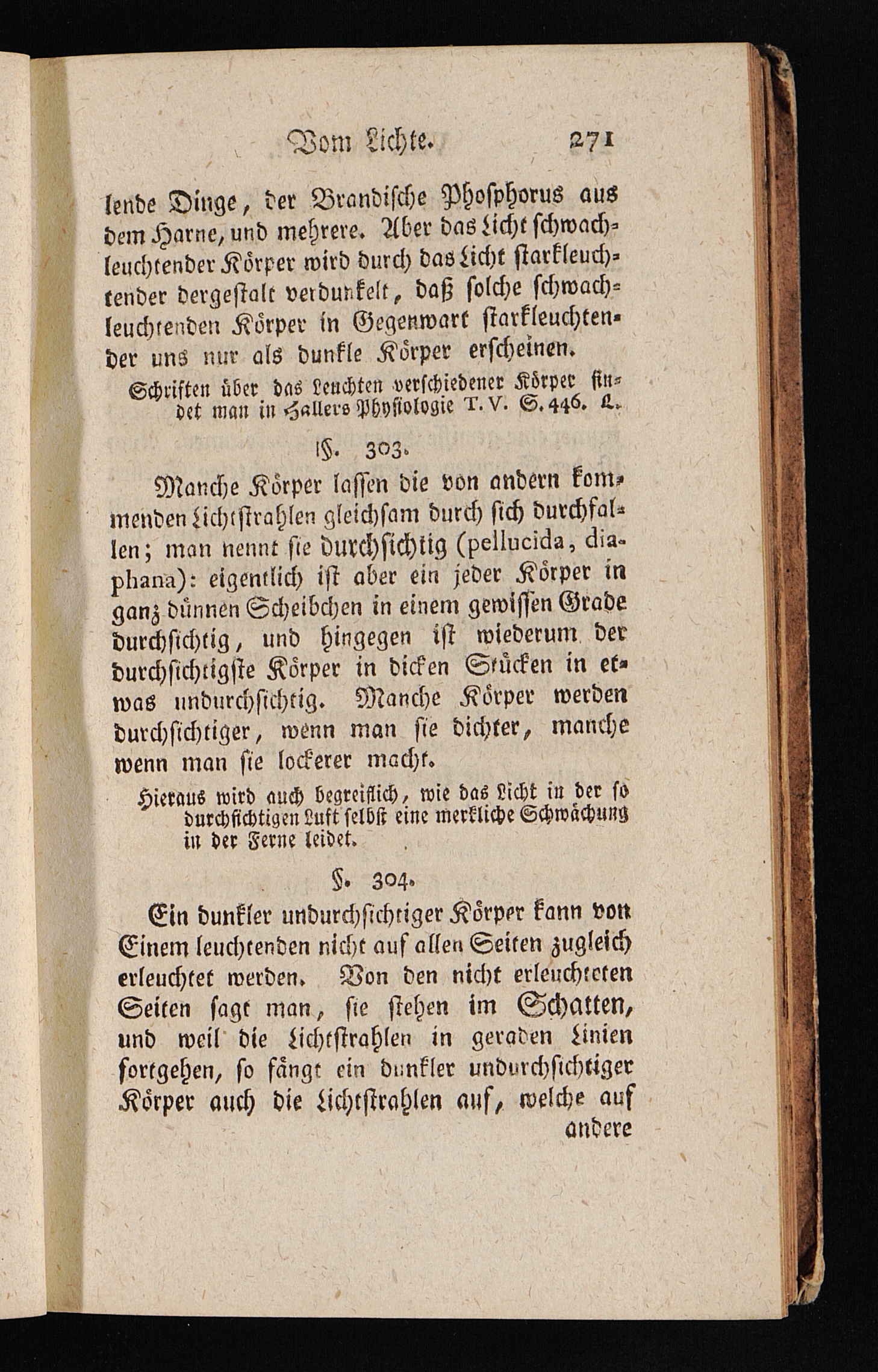 Vom Lichte. 271

lende Dinge, der Brandische Phosphorus aus dem Harne, und mehrere. Aber das Licht schwachleuchtender Körper wird durch das Licht starkleuchtender dergestalt verdunkelt, daß solche schwachleuchtenden Körper in Gegenwart starkleuchtender uns nur als dunkle Körper erscheinen.

Schriften über das Leuchten verschiedener Körper findet man in Hallers Physiologie T. V. S. 446. L.

§. 303.

Manche Körper lassen die von andern kommenden Lichtstrahlen gleichsam durch sich durchfallen; man nennt sie durchsichtig (pellucida, diaphana): eigentlich ist aber ein jeder Körper in ganz dünnen Scheibchen in einem gewissen Grade durchsichtig, und hingegen ist wiederum der durchsichtigste Körper in dicken Stücken in etwas undurchsichtig. Manche Körper werden durchsichtiger, wenn man sie dichter, manche wenn man sie lockerer macht.

Hieraus wird auch begreiflich, wie das Licht in der so durchsichtigen Luft selbst eine merkliche Schwächung in der Ferne leidet.

§. 304.

Ein dunkler undurchsichtiger Körper kann von Einem leuchtenden nicht auf allen Seiten zugleich erleuchtet werden. Von den nicht erleuchteten Seiten sagt man, sie stehen im Schatten, und weil die Lichtstrahlen in geraden Linien fortgehen, so fängt ein dunkler undurchsichtiger Körper auch die Lichtstrahlen auf, welche auf andere